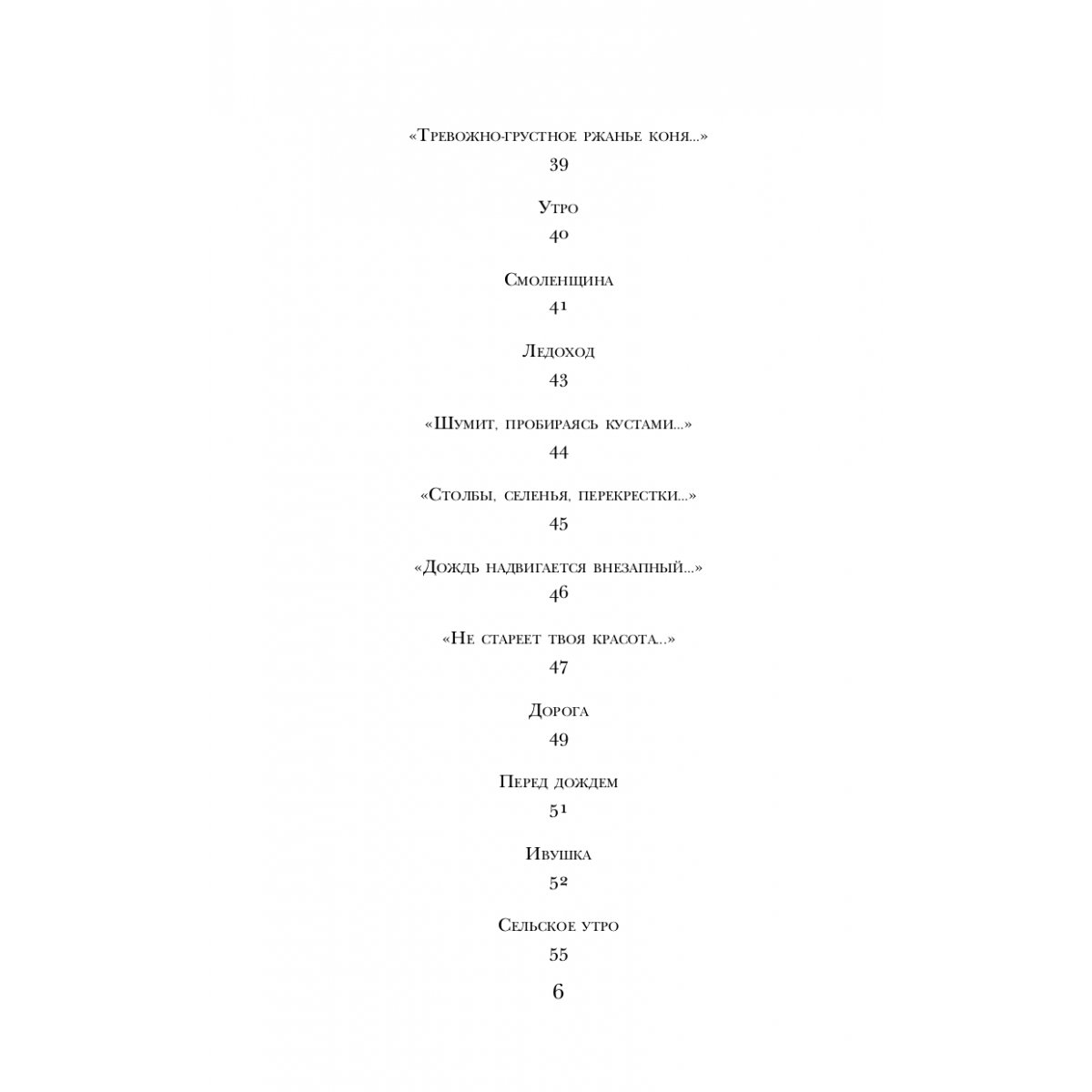 «Тревожно-грустное ржанье коня...»
39

Утро
40

Смоленщина
41

Ледоход
43

«Шумит, пробираясь кустами...»
44

«Столбы, селенья, перекрестки...»
45

«Дождь надвигается внезапный...»
46

«Не стареет твоя красота...»
47

Дорога
49

Перед дождем
51

Ивушка
52

Сельское утро
55

6